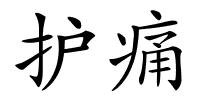 护痛